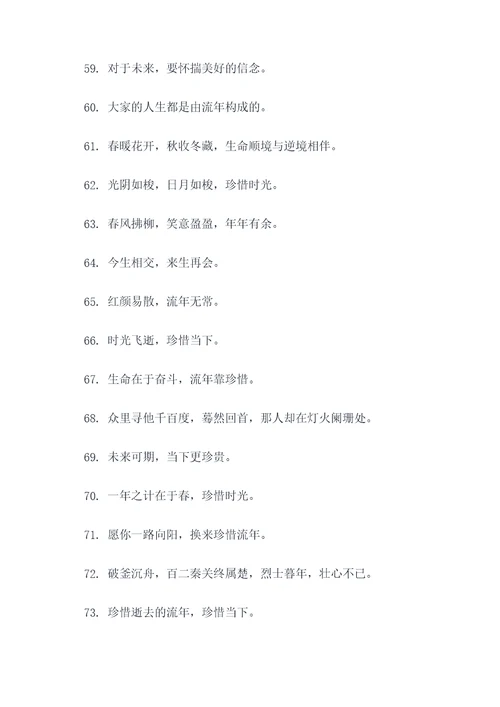 59. 对于未来，要怀揣美好的信念。

60. 大家的人生都是由流年构成的。

61. 春暖花开，秋收冬藏，生命顺境与逆境相伴。

62. 光阴如梭，日月如梭，珍惜时光。

63. 春风拂柳，笑意盈盈，年年有余。

64. 今生相交，来生再会。

65. 红颜易散，流年无常。

66. 时光飞逝，珍惜当下。

67. 生命在于奋斗，流年靠珍惜。

68. 众里寻他千百度，蓦然回首，那人却在灯火阑珊处。

69. 未来可期，当下更珍贵。

70. 一年之计在于春，珍惜时光。

71. 愿你一路向阳，换来珍惜流年。

72. 破釜沉舟，百二秦关终属楚，烈士暮年，壮心不已。

73. 珍惜逝去的流年，珍惜当下。